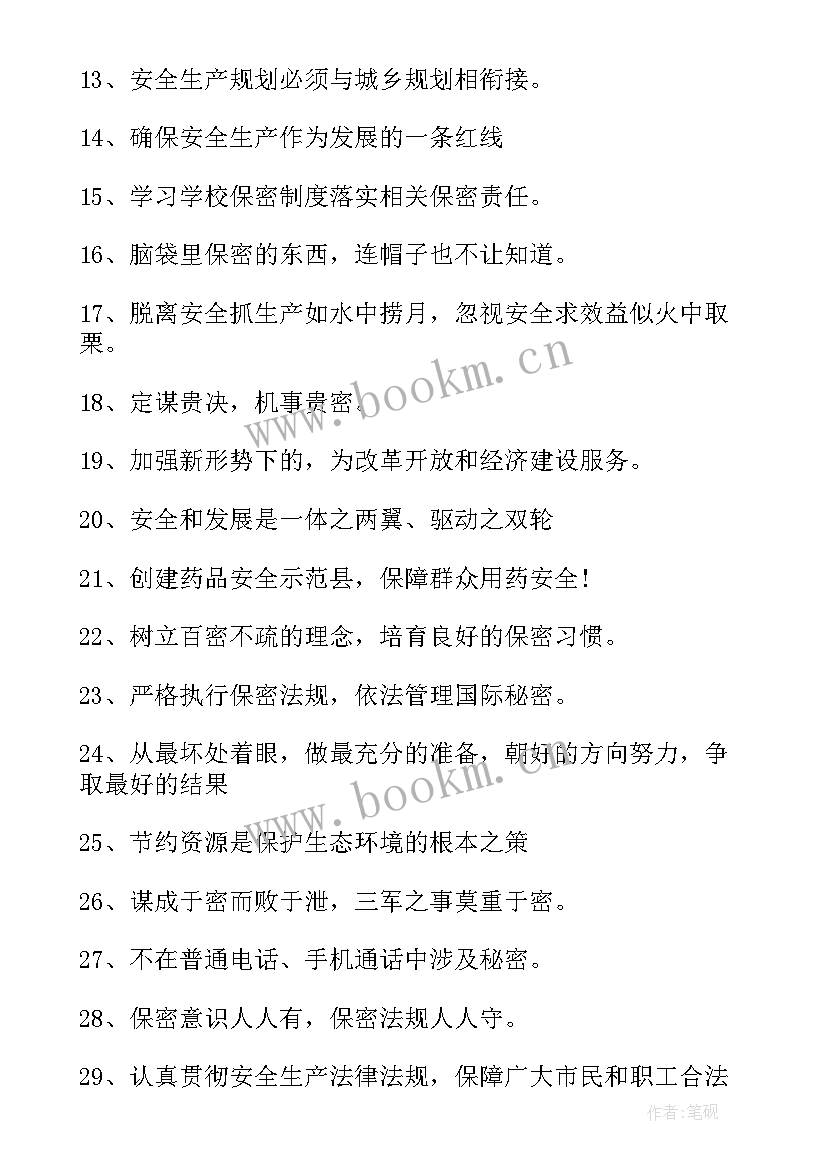 13、安全生产规划必须与城乡规划相衔接。

14、确保安全生产作为发展的一条红线

15、学习学校保密制度落实相关保密责任。

16、脑袋里保密的东西，连帽子也不让知道。

17、脱离安全抓生产如水中捞月，忽视安全求效益似火中取栗。

18、定谋贵决，机事贵密。

19、加强新形势下的，为改革开放和经济建设服务。

20、安全和发展是一体之两翼、驱动之双轮

21、创建药品安全示范县，保障群众用药安全！

22、树立百密不疏的理念，培育良好的保密习惯。

23、严格执行保密法规，依法管理国际秘密。

24、从最坏处着眼，做最充分的准备，朝好的方向努力，争取最好的结果

25、节约资源是保护生态环境的根本之策

26、谋成于密而败于泄，三军之事莫重于密。

27、不在普通电话、手机通话中涉及秘密。

28、保密意识人人有，保密法规人人守。

29、认真贯彻安全生产法律法规，保障广大市民和职工合法

www.bookm.cn

www.bookm.cn

作者:笔砚